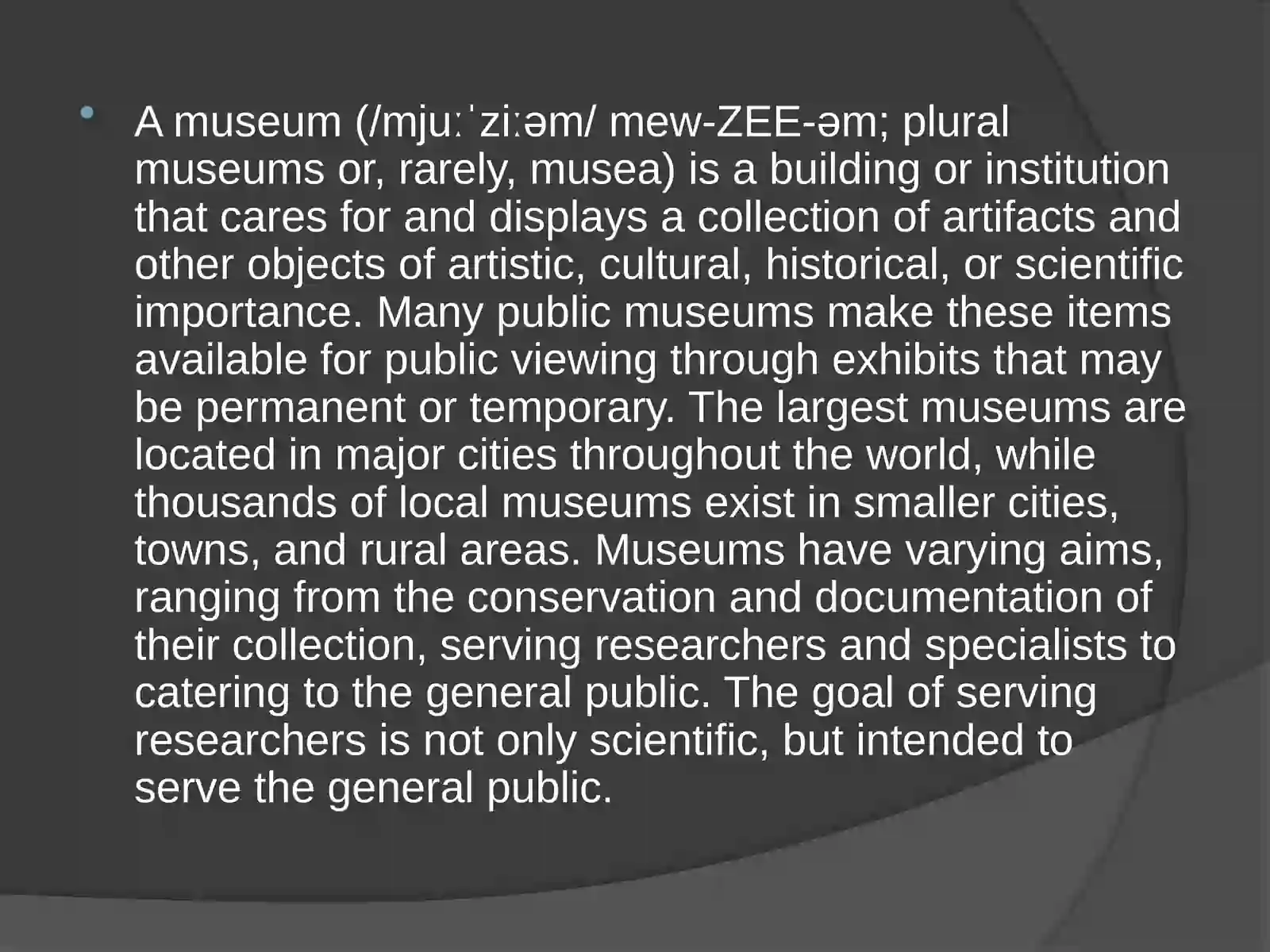 A museum (/mjuːˈziːəm/ mew-ZEE-əm; plural museums or, rarely, musea) is a building or institution that cares for and displays a collection of artifacts and other objects of artistic, cultural, historical, or scientific importance. Many public museums make these items available for public viewing through exhibits that may be permanent or temporary. The largest museums are located in major cities throughout the world, while thousands of local museums exist in smaller cities, towns, and rural areas. Museums have varying aims, ranging from the conservation and documentation of their collection, serving researchers and specialists to catering to the general public. The goal of serving researchers is not only scientific, but intended to serve the general public.